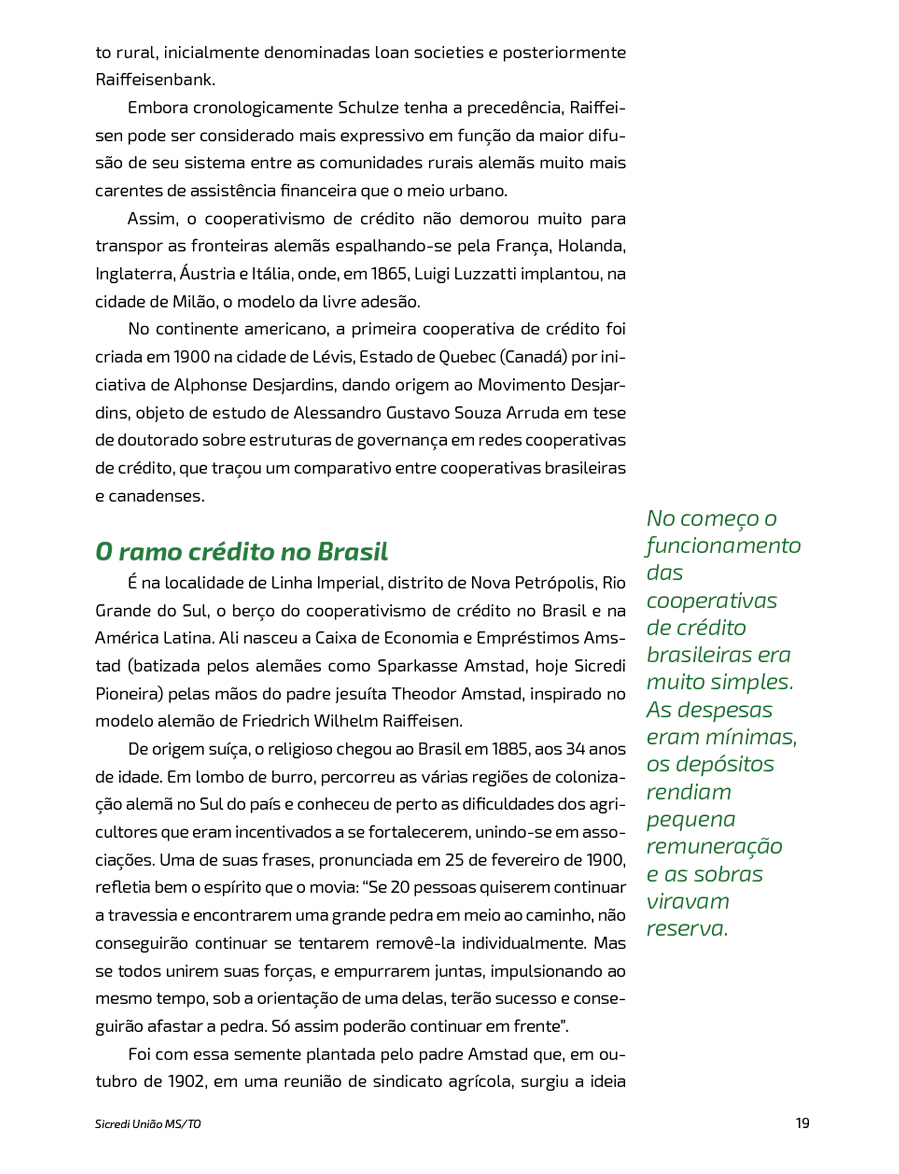 to rural, inicialmente denominadas loan societies e posteriormente Raiffeisenbank.

Embora cronologicamente Schulze tenha a precedência, Raiffeisen pode ser considerado mais expressivo em função da maior difusão de seu sistema entre as comunidades rurais alemãs muito mais carentes de assistência financeira que o meio urbano.

Assim, o cooperativismo de crédito não demorou muito para transpor as fronteiras alemãs espalhando-se pela França, Holanda, Inglaterra, Áustria e Itália, onde, em 1865, Luigi Luzzatti implantou, na cidade de Milão, o modelo da livre adesão.

No continente americano, a primeira cooperativa de crédito foi criada em 1900 na cidade de Lévis, Estado de Quebec (Canadá) por iniciativa de Alphonse Desjardins, dando origem ao Movimento Desjardins, objeto de estudo de Alessandro Gustavo Souza Arruda em tese de doutorado sobre estruturas de governança em redes cooperativas de crédito, que traçou um comparativo entre cooperativas brasileiras e canadenses.

O ramo crédito no Brasil

É na localidade de Linha Imperial, distrito de Nova Petrópolis, Rio Grande do Sul, o berço do cooperativismo de crédito no Brasil e na América Latina. Ali nasceu a Caixa de Economia e Empréstimos Amstad (batizada pelos alemães como Sparkasse Amstad, hoje Sicredi Pioneira) pelas mãos do padre jesuíta Theodor Amstad, inspirado no modelo alemão de Friedrich Wilhelm Raiffeisen.

De origem suíça, o religioso chegou ao Brasil em 1885, aos 34 anos de idade. Em lombo de burro, percorreu as várias regiões de colonização alemã no Sul do país e conheceu de perto as dificuldades dos agricultores que eram incentivados a se fortalecerem, unindo-se em associações. Uma de suas frases, pronunciada em 25 de fevereiro de 1900, refletia bem o espírito que o movia: "Se 20 pessoas quiserem continuar a travessia e encontrarem uma grande pedra em meio ao caminho, não conseguirão continuar se tentarem removê-la individualmente. Mas se todos unirem suas forças, e empurrarem juntas, impulsionando ao mesmo tempo, sob a orientação de uma delas, terão sucesso e conseguirão afastar a pedra. Só assim poderão continuar em frente".

Foi com essa semente plantada pelo padre Amstad que, em outubro de 1902, em uma reunião de sindicato agrícola, surgiu a ideia

No começo o funcionamento das cooperativas de crédito brasileiras era muito simples. As despesas eram mínimas, os depósitos rendiam pequena remuneração e as sobras viravam reserva.

Sicredi União MS/TO

19